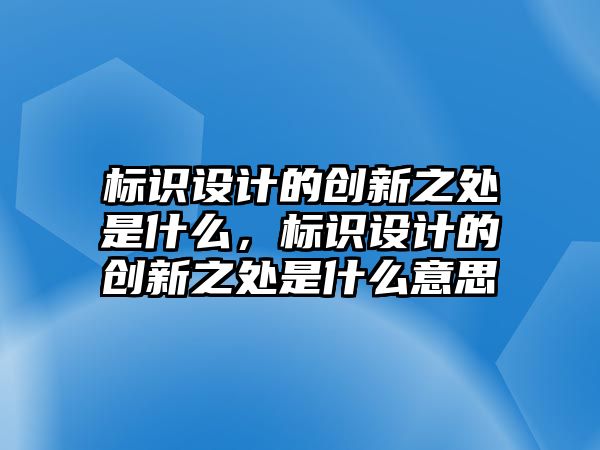 标识设计的创新之处是什么，标识设计的创新之处是什么意思